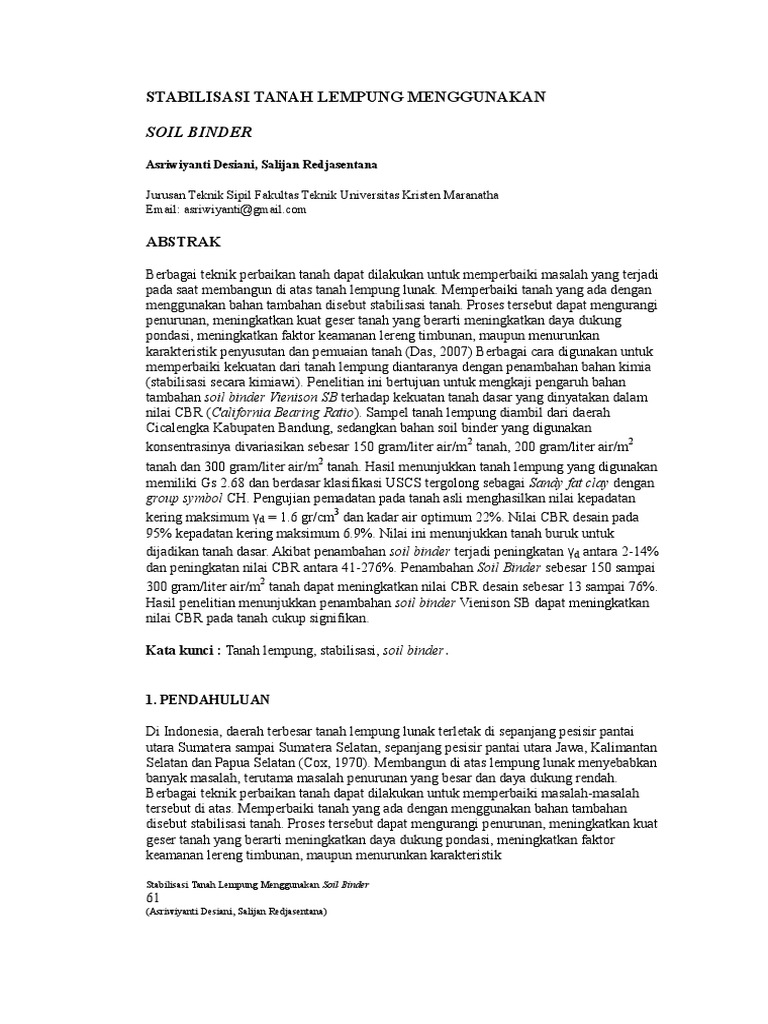 STABILISASI TANAH LEMPUNG MENGGUNAKAN

SOIL BINDER

Asriwiyanti Desiani, Salijan Redjasentana

Jurusan Teknik Sipil Fakultas Teknik Universitas Kristen Maranatha
Email: asriwiyanti@gmail.com

ABSTRAK

Berbagai teknik perbaikan tanah dapat dilakukan untuk memperbaiki masalah yang terjadi pada saat membangun di atas tanah lempung lunak. Memperbaiki tanah yang ada dengan menggunakan bahan tambahan disebut stabilisasi tanah. Proses tersebut dapat mengurangi penurunan, meningkatkan kuat geser tanah yang berarti meningkatkan daya dukung pondasi, meningkatkan faktor keamanan lereng timbunan, maupun menurunkan karakteristik penyusutan dan pemuaian tanah (Das, 2007) Berbagai cara digunakan untuk memperbaiki kekuatan dari tanah lempung diantaranya dengan penambahan bahan kimia (stabilisasi secara kimiawi). Penelitian ini bertujuan untuk mengkaji pengaruh bahan tambahan soil binder Vienison SB terhadap kekuatan tanah dasar yang dinyatakan dalam nilai CBR (California Bearing Ratio). Sampel tanah lempung diambil dari daerah Cicalengka Kabupaten Bandung, sedangkan bahan soil binder yang digunakan konsentrasinya divariasikan sebesar 150 gram/liter air/m$^2$ tanah, 200 gram/liter air/m$^2$ tanah dan 300 gram/liter air/m$^2$ tanah. Hasil menunjukkan tanah lempung yang digunakan memiliki Gs 2.68 dan berdasar klasifikasi USCS tergolong sebagai Sandy fat clay dengan group symbol CH. Pengujian pemadatan pada tanah asli menghasilkan nilai kepadatan kering maksimum $\gamma_d$ = 1.6 gr/cm$^3$ dan kadar air optimum 22%. Nilai CBR desain pada 95% kepadatan kering maksimum 6.9%. Nilai ini menunjukkan tanah buruk untuk dijadikan tanah dasar. Akibat penambahan soil binder terjadi peningkatan $\gamma_d$ antara 2-14% dan peningkatan nilai CBR antara 41-276%. Penambahan Soil Binder sebesar 150 sampai 300 gram/liter air/m$^2$ tanah dapat meningkatkan nilai CBR desain sebesar 13 sampai 76%. Hasil penelitian menunjukkan penambahan soil binder Vienison SB dapat meningkatkan nilai CBR pada tanah cukup signifikan.

Kata kunci : Tanah lempung, stabilisasi, soil binder.

1. PENDAHULUAN

Di Indonesia, daerah terbesar tanah lempung lunak terletak di sepanjang pesisir pantai utara Sumatera sampai Sumatera Selatan, sepanjang pesisir pantai utara Jawa, Kalimantan Selatan dan Papua Selatan (Cox, 1970). Membangun di atas lempung lunak menyebabkan banyak masalah, terutama masalah penurunan yang besar dan daya dukung rendah. Berbagai teknik perbaikan tanah dapat dilakukan untuk memperbaiki masalah-masalah tersebut di atas. Memperbaiki tanah yang ada dengan menggunakan bahan tambahan disebut stabilisasi tanah. Proses tersebut dapat mengurangi penurunan, meningkatkan kuat geser tanah yang berarti meningkatkan daya dukung pondasi, meningkatkan faktor keamanan lereng timbunan, maupun menurunkan karakteristik

Stabilisasi Tanah Lempung Menggunakan Soil Binder
61
(Asriwiyanti Desiani, Salijan Redjasentana)